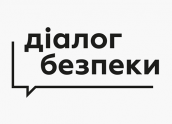 діалог
безпеки